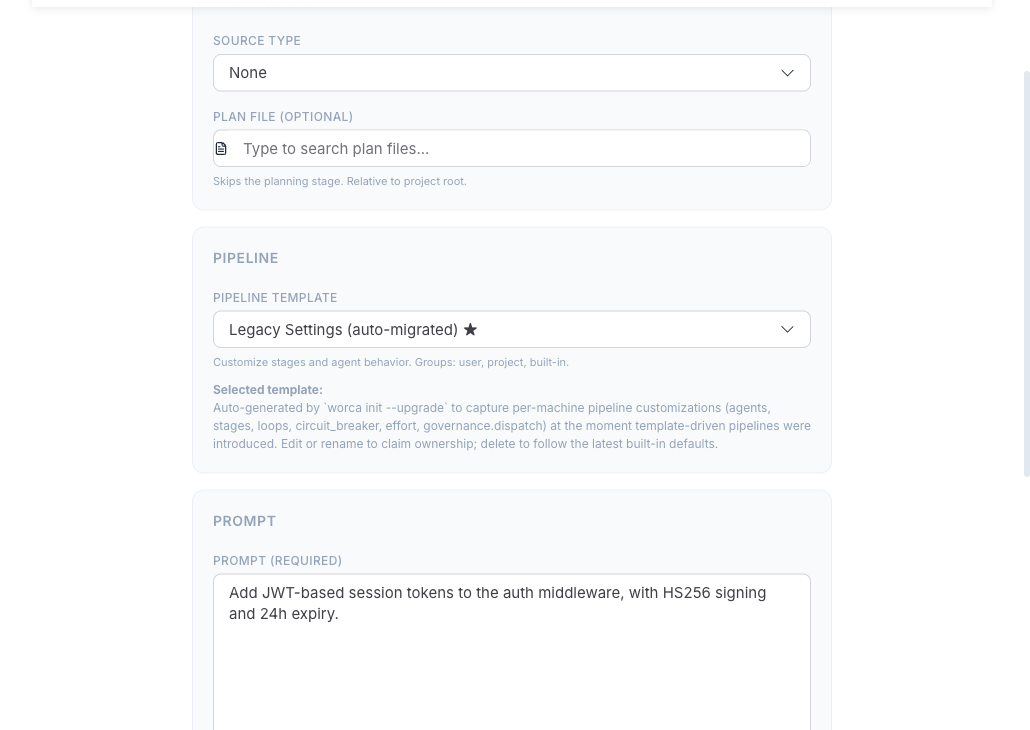 SOURCE TYPE

None

PLAN FILE (OPTIONAL)

Type to search plan files...

Skips the planning stage. Relative to project root.

PIPELINE

PIPELINE TEMPLATE

Legacy Settings (auto-migrated) ★

Customize stages and agent behavior. Groups: user, project, built-in.

Selected template:
Auto-generated by `worca init --upgrade` to capture per-machine pipeline customizations (agents, stages, loops, circuit_breaker, effort, governance.dispatch) at the moment template-driven pipelines were introduced. Edit or rename to claim ownership; delete to follow the latest built-in defaults.

PROMPT

PROMPT (REQUIRED)

Add JWT-based session tokens to the auth middleware, with HS256 signing and 24h expiry.